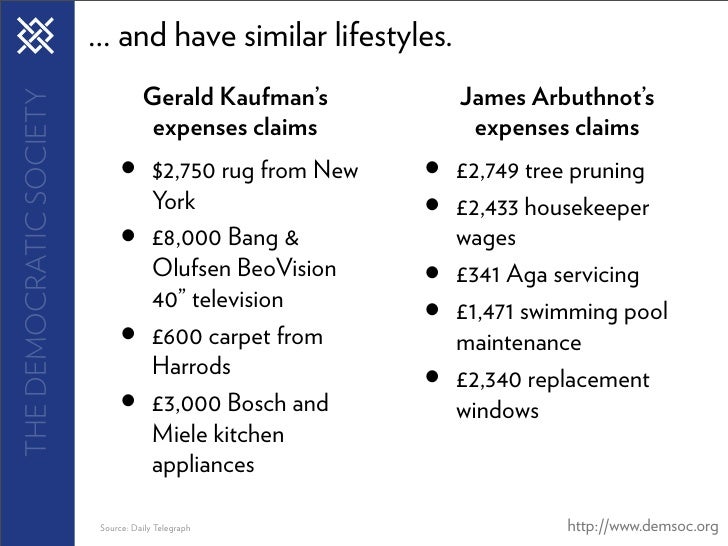 THE DEMOCRATIC SOCIETY

... and have similar lifestyles.

Gerald Kaufman's expenses claims

• $2,750 rug from New York
• £8,000 Bang & Olufsen BeoVision 40" television
• £600 carpet from Harrods
• £3,000 Bosch and Miele kitchen appliances

James Arbuthnot's expenses claims

• £2,749 tree pruning
• £2,433 housekeeper wages
• £341 Aga servicing
• £1,471 swimming pool maintenance
• £2,340 replacement windows

Source: Daily Telegraph

http://www.demsoc.org